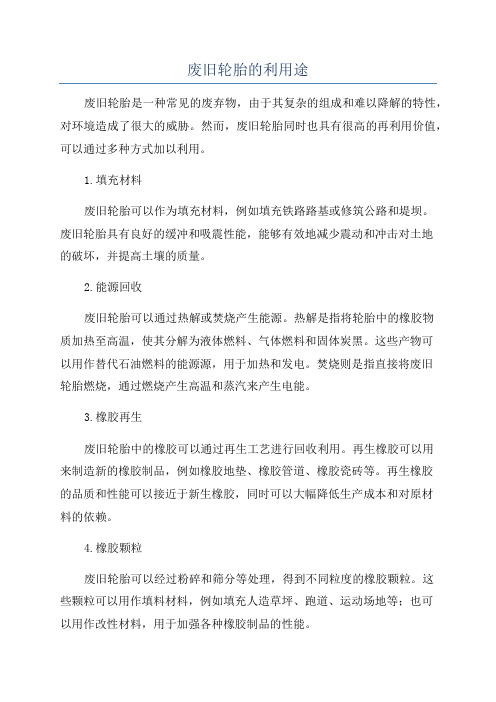 废旧轮胎的利用途

废旧轮胎是一种常见的废弃物，由于其复杂的组成和难以降解的特性，对环境造成了很大的威胁。然而，废旧轮胎同时也具有很高的再利用价值，可以通过多种方式加以利用。

1.填充材料

废旧轮胎可以作为填充材料，例如填充铁路路基或修筑公路和堤坝。废旧轮胎具有良好的缓冲和吸震性能，能够有效地减少震动和冲击对土地的破坏，并提高土壤的质量。

2.能源回收

废旧轮胎可以通过热解或焚烧产生能源。热解是指将轮胎中的橡胶物质加热至高温，使其分解为液体燃料、气体燃料和固体炭黑。这些产物可以用作替代石油燃料的能源源，用于加热和发电。焚烧则是指直接将废旧轮胎燃烧，通过燃烧产生高温和蒸汽来产生电能。

3.橡胶再生

废旧轮胎中的橡胶可以通过再生工艺进行回收利用。再生橡胶可以用来制造新的橡胶制品，例如橡胶地垫、橡胶管道、橡胶瓷砖等。再生橡胶的品质和性能可以接近于新生橡胶，同时可以大幅降低生产成本和对原材料的依赖。

4.橡胶颗粒

废旧轮胎可以经过粉碎和筛分等处理，得到不同粒度的橡胶颗粒。这些颗粒可以用作填料材料，例如填充人造草坪、跑道、运动场地等；也可以用作改性材料，用于加强各种橡胶制品的性能。